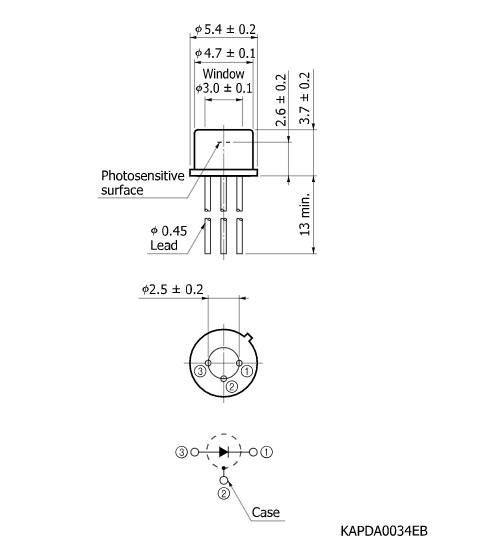 $\phi 5.4 \pm 0.2$

$\phi 4.7 \pm 0.1$

Window
$\phi 3.0 \pm 0.1$

$2.6 \pm 0.2$

$3.7 \pm 0.2$

Photosensitive surface

13 min.

$\phi$ 0.45
Lead

$\phi 2.5 \pm 0.2$

③ ①
②

③ ①
②

Case

KAPDA0034EB